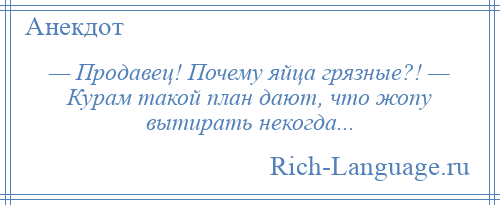 Анекдот

— Продавец! Почему яйца грязные?! — Курам такой план дают, что жопу вытирать некогда...

Rich-Language.ru